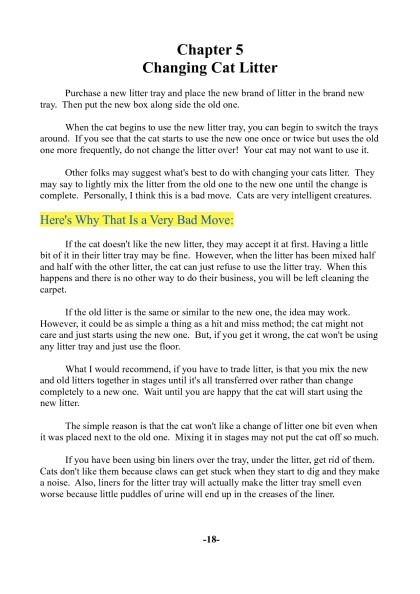 Chapter 5
Changing Cat Litter

Purchase a new litter tray and place the new brand of litter in the brand new tray. Then put the new box along side the old one.

When the cat begins to use the new litter tray, you can begin to switch the trays around. If you see that the cat starts to use the new one once or twice but uses the old one more frequently, do not change the litter over! Your cat may not want to use it.

Other folks may suggest what's best to do with changing your cats litter. They may say to lightly mix the litter from the old one to the new one until the change is complete. Personally, I think this is a bad move. Cats are very intelligent creatures.

Here's Why That Is a Very Bad Move:

If the cat doesn't like the new litter, they may accept it at first. Having a little bit of it in their litter tray may be fine. However, when the litter has been mixed half and half with the other litter, the cat can just refuse to use the litter tray. When this happens and there is no other way to do their business, you will be left cleaning the carpet.

If the old litter is the same or similar to the new one, the idea may work. However, it could be as simple a thing as a hit and miss method; the cat might not care and just starts using the new one. But, if you get it wrong, the cat won't be using any litter tray and just use the floor.

What I would recommend, if you have to trade litter, is that you mix the new and old litters together in stages until it's all transferred over rather than change completely to a new one. Wait until you are happy that the cat will start using the new litter.

The simple reason is that the cat won't like a change of litter one bit even when it was placed next to the old one. Mixing it in stages may not put the cat off so much.

If you have been using bin liners over the tray, under the litter, get rid of them. Cats don't like them because claws can get stuck when they start to dig and they make a noise. Also, liners for the litter tray will actually make the litter tray smell even worse because little puddles of urine will end up in the creases of the liner.

-18-